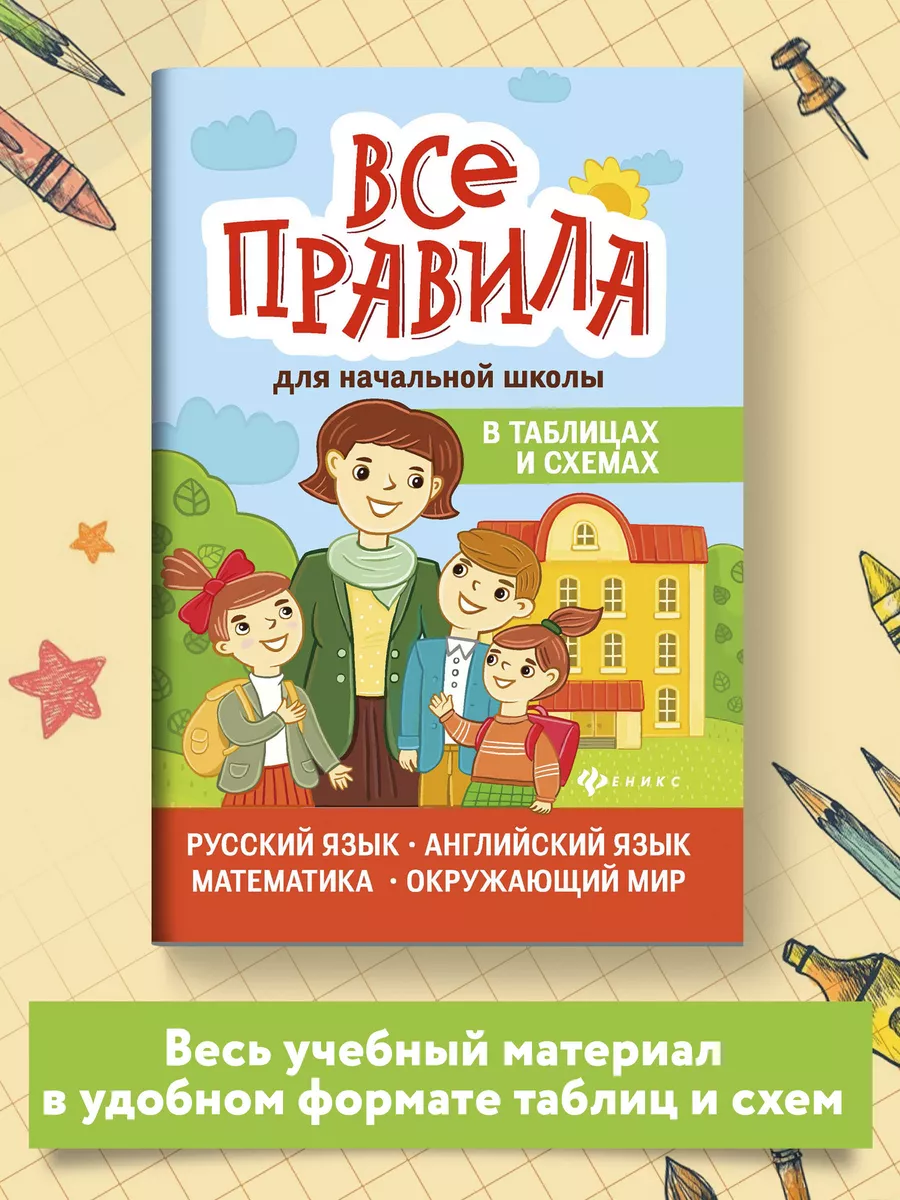 ВСЕ ПРАВИЛА

для начальной школы

В ТАБЛИЦАХ И СХЕМАХ

ФЕНИКС

РУССКИЙ ЯЗЫК · АНГЛИЙСКИЙ ЯЗЫК
МАТЕМАТИКА · ОКРУЖАЮЩИЙ МИР

Весь учебный материал в удобном формате таблиц и схем